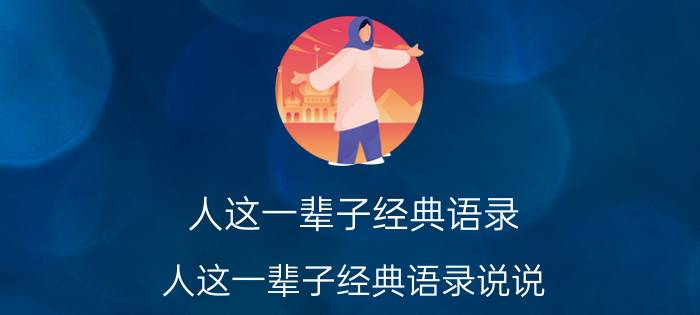 人这一辈子经典语录

人这一辈子经典语录说说